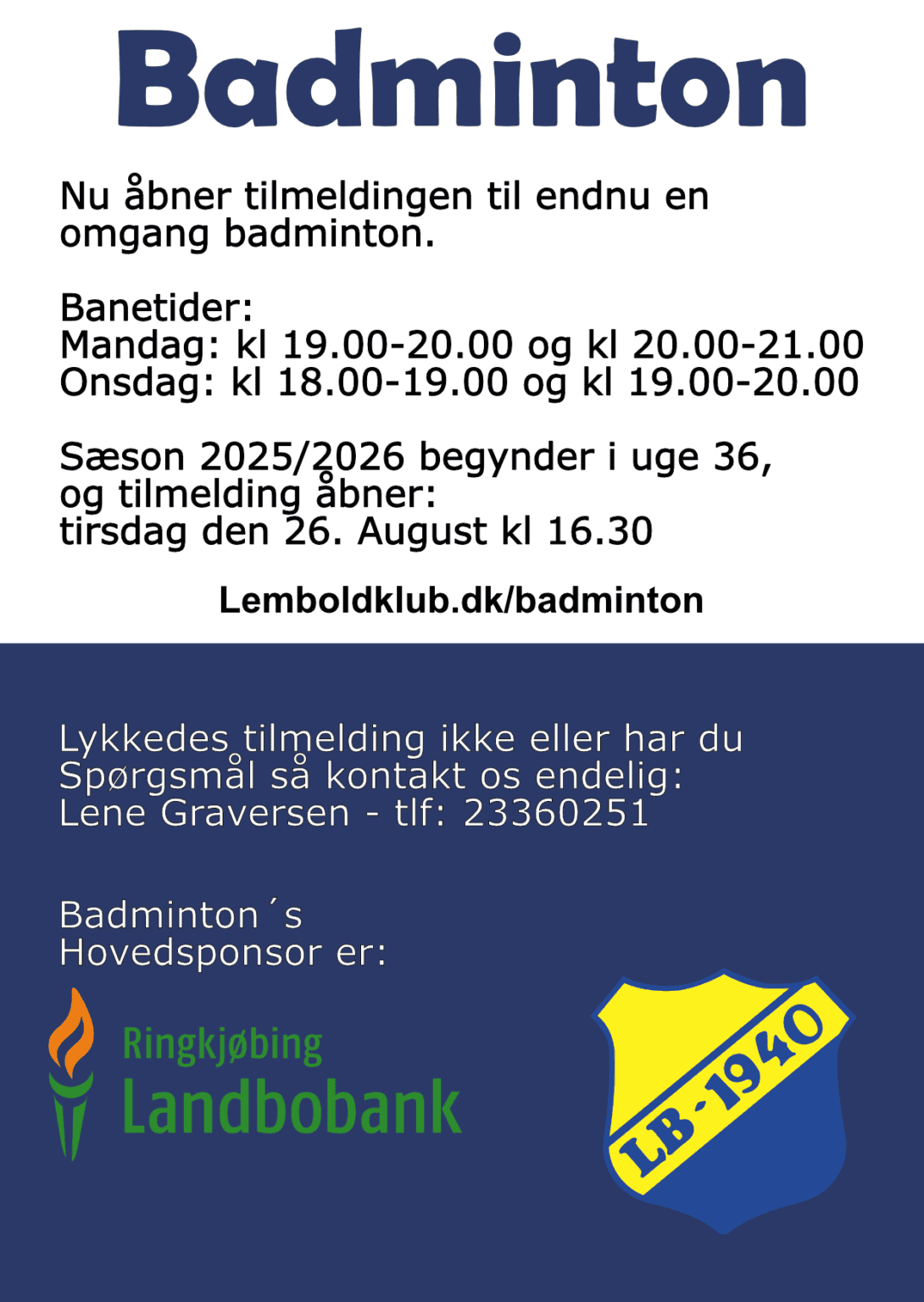 Badminton

Nu åbner tilmeldingen til endnu en omgang badminton.

Banetider:
Mandag: kl 19.00-20.00 og kl 20.00-21.00
Onsdag: kl 18.00-19.00 og kl 19.00-20.00

Sæson 2025/2026 begynder i uge 36, og tilmelding åbner:
tirsdag den 26. August kl 16.30

Lemboldklub.dk/badminton

Lykkedes tilmelding ikke eller har du Spørgsmål så kontakt os endelig:
Lene Graversen - tlf: 23360251

Badminton´s
Hovedsponsor er:

Ringkjøbing
Landbobank

LB-1940